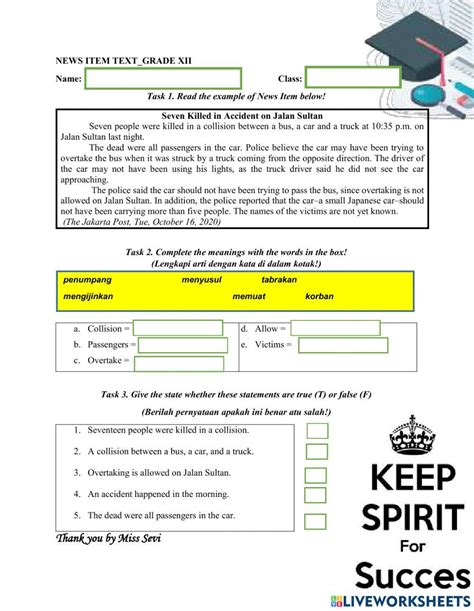 NEWS ITEM TEXT_GRADE XII

Name:

Class:

Task 1. Read the example of News Item below!

Seven Killed in Accident on Jalan Sultan

Seven people were killed in a collision between a bus, a car and a truck at 10:35 p.m. on Jalan Sultan last night.

The dead were all passengers in the car. Police believe the car may have been trying to overtake the bus when it was struck by a truck coming from the opposite direction. The driver of the car may not have been using his lights, as the truck driver said he did not see the car approaching.

The police said the car should not have been trying to pass the bus, since overtaking is not allowed on Jalan Sultan. In addition, the police reported that the car–a small Japanese car–should not have been carrying more than five people. The names of the victims are not yet known.

(The Jakarta Post, Tue, October 16, 2020)

Task 2. Complete the meanings with the words in the box!
(Lengkapi arti dengan kata di dalam kotak!)

penumpang menyusul tabrakan
mengijinkan memuat korban

a. Collision =
b. Passengers =
c. Overtake =
d. Allow =
e. Victims =

Task 3. Give the state whether these statements are true (T) or false (F)

(Berilah pernyataan apakah ini benar atu salah!)

1. Seventeen people were killed in a collision.
2. A collision between a bus, a car, and a truck.
3. Overtaking is allowed on Jalan Sultan.
4. An accident happened in the morning.
5. The dead were all passengers in the car.

Thank you by Miss Sevi

KEEP SPIRIT For Succes

LIVEWORKSHEETS